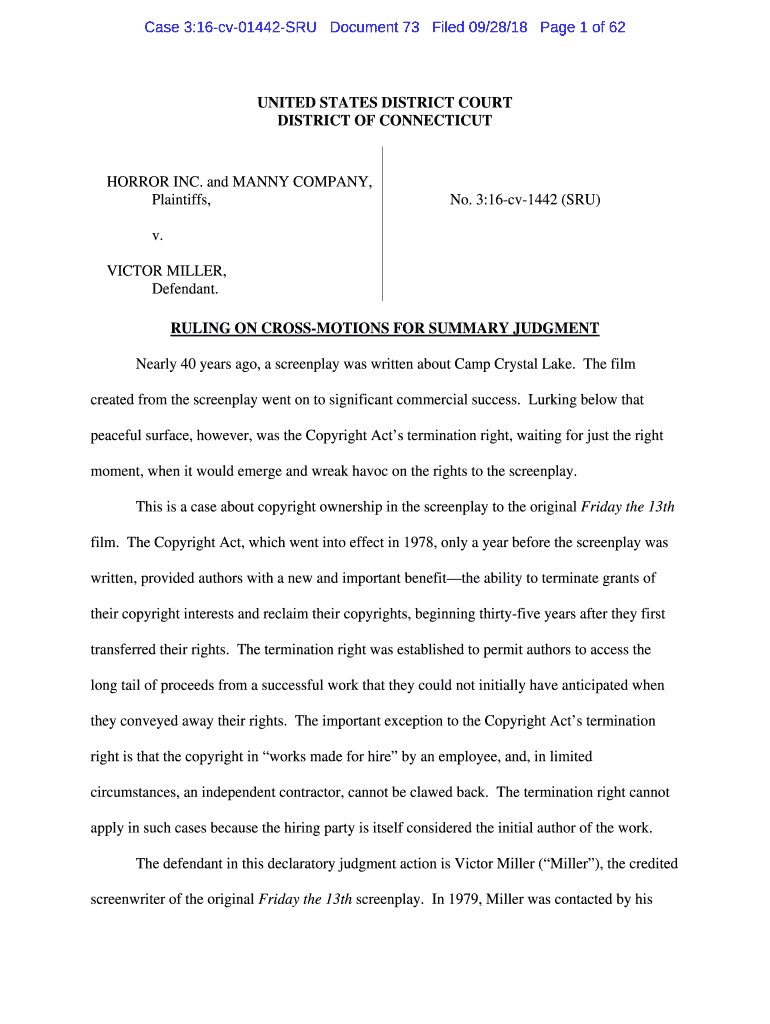 Case 3:16-cv-01442-SRU Document 73 Filed 09/28/18 Page 1 of 62

UNITED STATES DISTRICT COURT
DISTRICT OF CONNECTICUT

HORROR INC. and MANNY COMPANY,
Plaintiffs,

v.

VICTOR MILLER,
Defendant.

No. 3:16-cv-1442 (SRU)

RULING ON CROSS-MOTIONS FOR SUMMARY JUDGMENT

Nearly 40 years ago, a screenplay was written about Camp Crystal Lake. The film created from the screenplay went on to significant commercial success. Lurking below that peaceful surface, however, was the Copyright Act's termination right, waiting for just the right moment, when it would emerge and wreak havoc on the rights to the screenplay.

This is a case about copyright ownership in the screenplay to the original Friday the 13th film. The Copyright Act, which went into effect in 1978, only a year before the screenplay was written, provided authors with a new and important benefit—the ability to terminate grants of their copyright interests and reclaim their copyrights, beginning thirty-five years after they first transferred their rights. The termination right was established to permit authors to access the long tail of proceeds from a successful work that they could not initially have anticipated when they conveyed away their rights. The important exception to the Copyright Act's termination right is that the copyright in "works made for hire" by an employee, and, in limited circumstances, an independent contractor, cannot be clawed back. The termination right cannot apply in such cases because the hiring party is itself considered the initial author of the work.

The defendant in this declaratory judgment action is Victor Miller ("Miller"), the credited screenwriter of the original Friday the 13th screenplay. In 1979, Miller was contacted by his